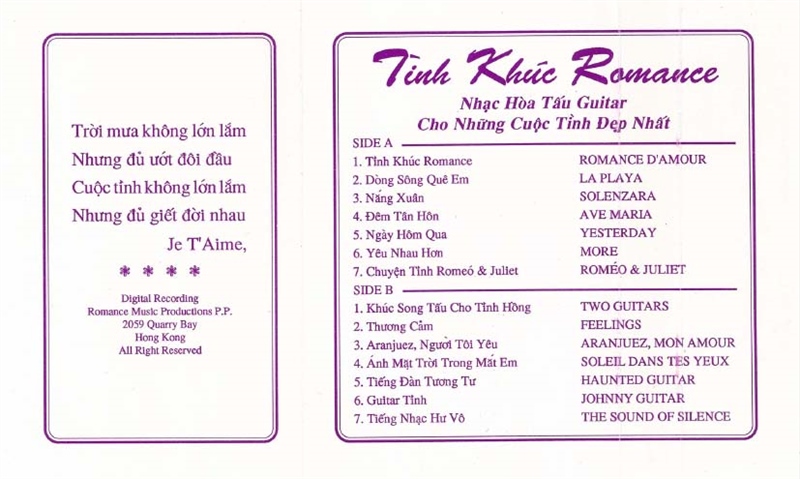 Trời mưa không lớn lắm
Nhưng đủ ướt đôi đầu
Cuộc tình không lớn lắm
Nhưng đủ giết đời nhau
Je T'Aime,

* * * *

Digital Recording
Romance Music Productions P.P.
2059 Quarry Bay
Hong Kong
All Right Reserved

Tình Khúc Romance

Nhạc Hòa Tấu Guitar
Cho Những Cuộc Tình Đẹp Nhất

SIDE A
1. Tình Khúc Romance ROMANCE D'AMOUR
2. Dòng Sông Quê Em LA PLAYA
3. Nắng Xuân SOLENZARA
4. Đêm Tân Hôn AVE MARIA
5. Ngày Hôm Qua YESTERDAY
6. Yêu Nhau Hơn MORE
7. Chuyện Tình Romeó & Juliet ROMÉO & JULIET

SIDE B
1. Khúc Song Tấu Cho Tình Hồng TWO GUITARS
2. Thương Cảm FEELINGS
3. Aranjuez, Người Tôi Yêu ARANJUEZ, MON AMOUR
4. Ánh Mặt Trời Trong Mắt Em SOLEIL DANS TES YEUX
5. Tiếng Đàn Tương Tư HAUNTED GUITAR
6. Guitar Tình JOHNNY GUITAR
7. Tiếng Nhạc Hư Vô THE SOUND OF SILENCE